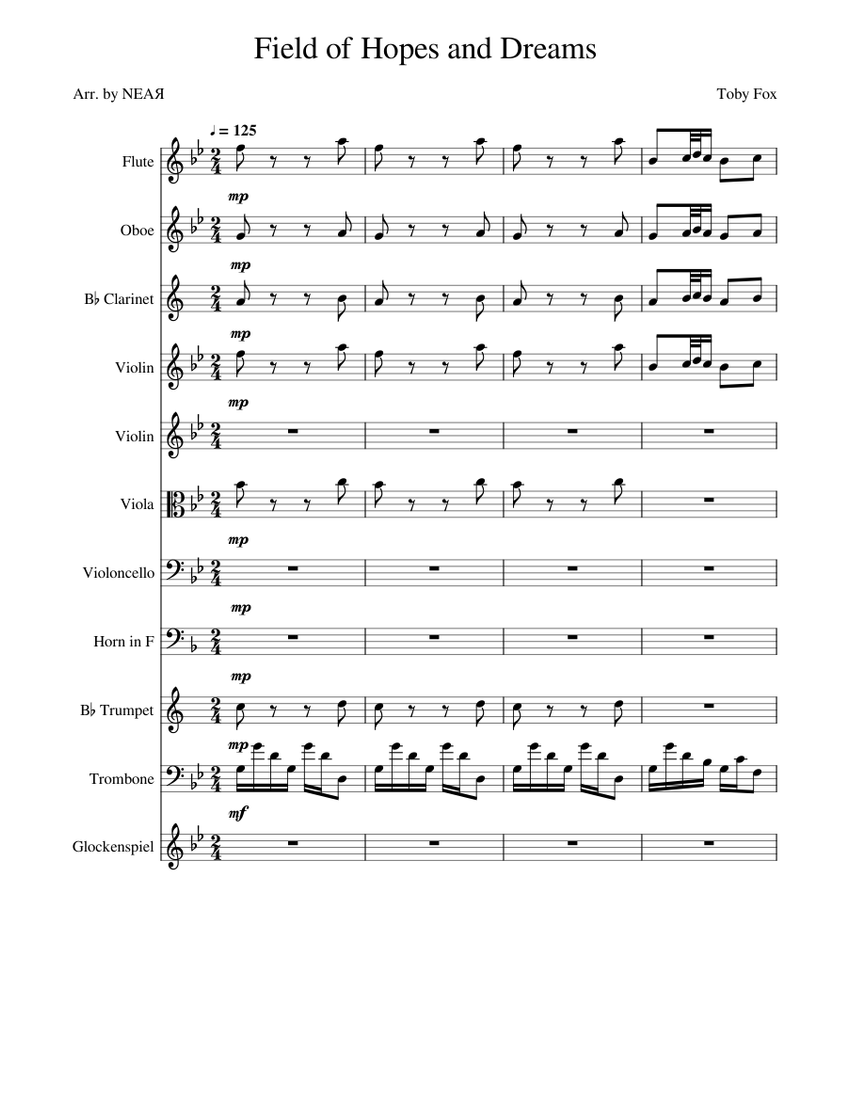 Field of Hopes and Dreams

Arr. by NEAЯ

Toby Fox

♩ = 125

Flute

mp

Oboe

mp

B♭ Clarinet

mp

Violin

mp

Violin

Viola

mp

Violoncello

mp

Horn in F

mp

B♭ Trumpet

mp

Trombone

mf

Glockenspiel